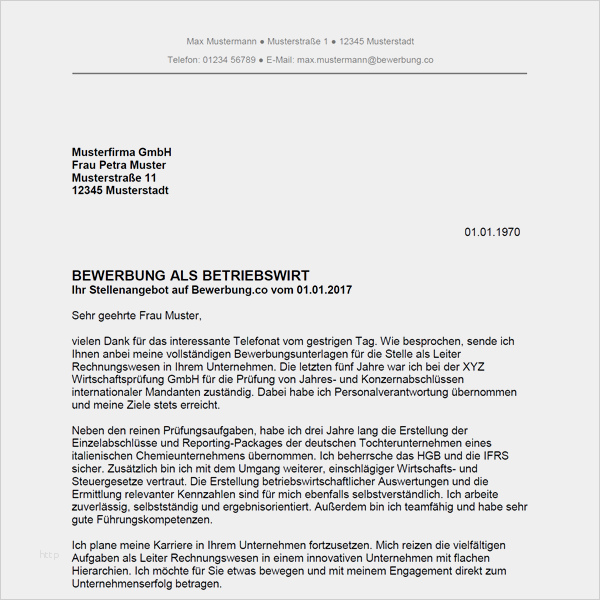 Max Mustermann ● Musterstraße 1 ● 12345 Musterstadt

Telefon: 01234 56789 ● E-Mail: max.mustermann@bewerbung.co

Musterfirma GmbH
Frau Petra Muster
Musterstraße 11
12345 Musterstadt

01.01.1970

BEWERBUNG ALS BETRIEBSWIRT
Ihr Stellenangebot auf Bewerbung.co vom 01.01.2017

Sehr geehrte Frau Muster,

vielen Dank für das interessante Telefonat vom gestrigen Tag. Wie besprochen, sende ich Ihnen anbei meine vollständigen Bewerbungsunterlagen für die Stelle als Leiter Rechnungswesen in Ihrem Unternehmen. Die letzten fünf Jahre war ich bei der XYZ Wirtschaftsprüfung GmbH für die Prüfung von Jahres- und Konzernabschlüssen internationaler Mandanten zuständig. Dabei habe ich Personalverantwortung übernommen und meine Ziele stets erreicht.

Neben den reinen Prüfungsaufgaben, habe ich drei Jahre lang die Erstellung der Einzelabschlüsse und Reporting-Packages der deutschen Tochterunternehmen eines italienischen Chemieunternehmens übernommen. Ich beherrsche das HGB und die IFRS sicher. Zusätzlich bin ich mit dem Umgang weiterer, einschlägiger Wirtschafts- und Steuergesetze vertraut. Die Erstellung betriebswirtschaftlicher Auswertungen und die Ermittlung relevanter Kennzahlen sind für mich ebenfalls selbstverständlich. Ich arbeite zuverlässig, selbstständig und ergebnisorientiert. Außerdem bin ich teamfähig und habe sehr gute Führungskompetenzen.

Ich plane meine Karriere in Ihrem Unternehmen fortzusetzen. Mich reizen die vielfältigen Aufgaben als Leiter Rechnungswesen in einem innovativen Unternehmen mit flachen Hierarchien. Ich möchte für Sie etwas bewegen und mit meinem Engagement direkt zum Unternehmenserfolg betragen.

http